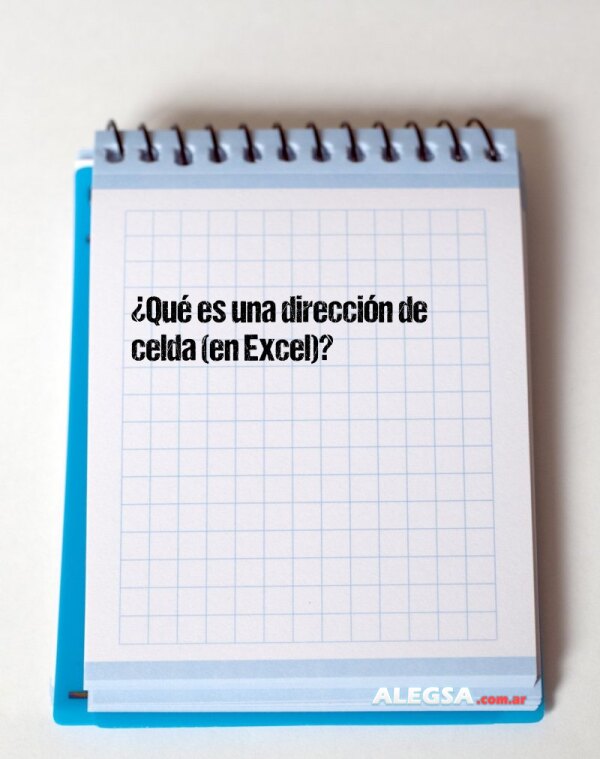 ¿Qué es una dirección de celda (en Excel)?

ALEGSA.com.ar